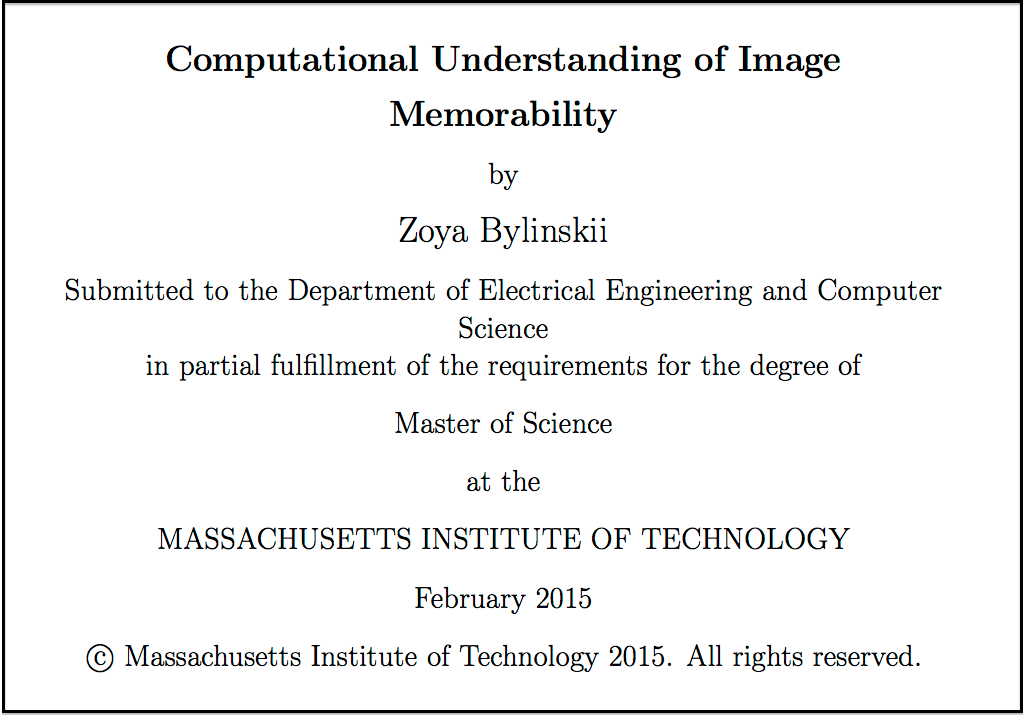 Computational Understanding of Image Memorability

by

Zoya Bylinskii

Submitted to the Department of Electrical Engineering and Computer Science
in partial fulfillment of the requirements for the degree of

Master of Science

at the

MASSACHUSETTS INSTITUTE OF TECHNOLOGY

February 2015

© Massachusetts Institute of Technology 2015. All rights reserved.